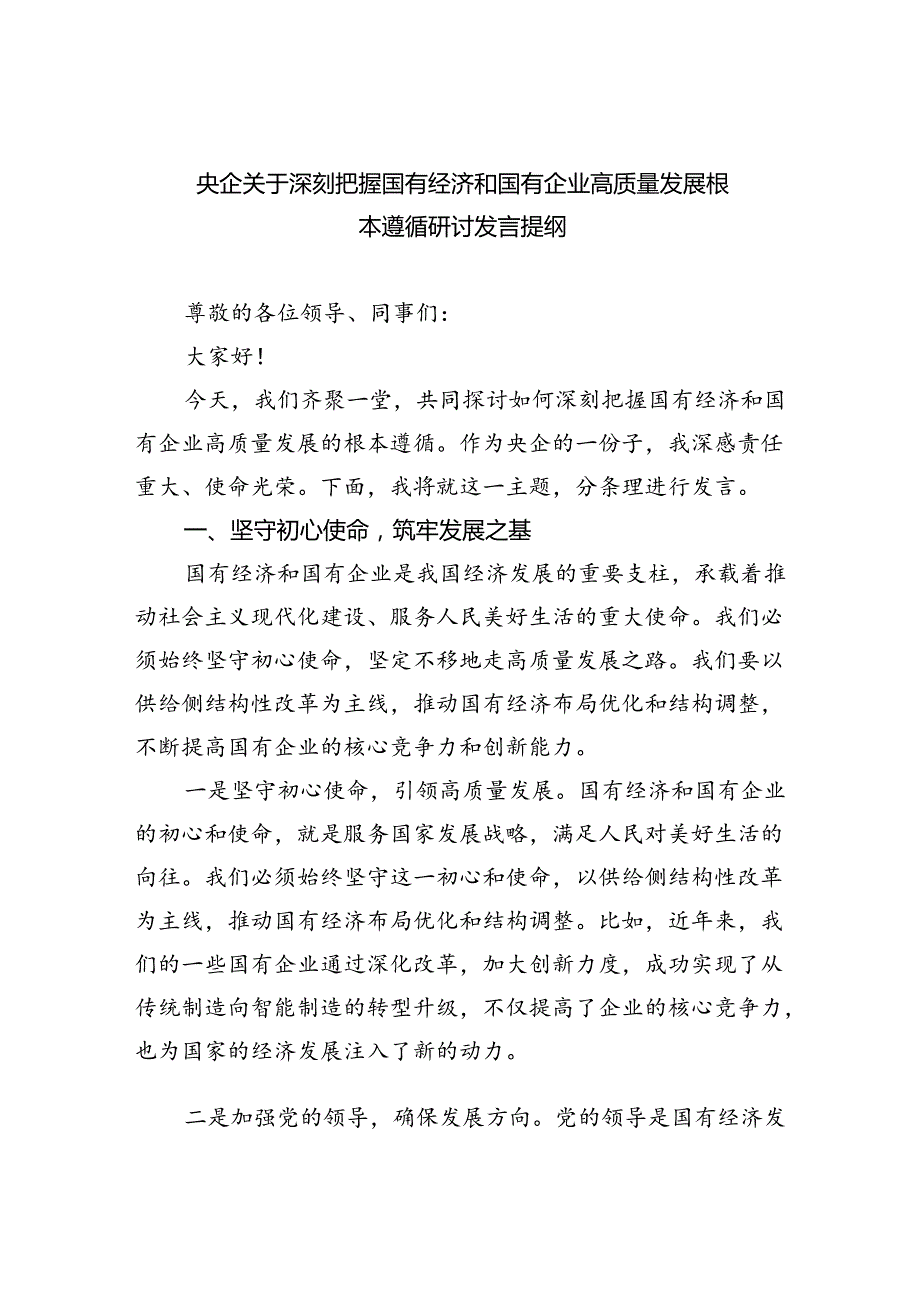 央企关于深刻把握国有经济和国有企业高质量发展根本遵循研讨发言提纲

尊敬的各位领导、同事们：

大家好！

今天，我们齐聚一堂，共同探讨如何深刻把握国有经济和国有企业高质量发展的根本遵循。作为央企的一份子，我深感责任重大、使命光荣。下面，我将就这一主题，分条理进行发言。

一、坚守初心使命，筑牢发展之基

国有经济和国有企业是我国经济发展的重要支柱，承载着推动社会主义现代化建设、服务人民美好生活的重大使命。我们必须始终坚守初心使命，坚定不移地走高质量发展之路。我们要以供给侧结构性改革为主线，推动国有经济布局优化和结构调整，不断提高国有企业的核心竞争力和创新能力。

一是坚守初心使命，引领高质量发展。国有经济和国有企业的初心和使命，就是服务国家发展战略，满足人民对美好生活的向往。我们必须始终坚守这一初心和使命，以供给侧结构性改革为主线，推动国有经济布局优化和结构调整。比如，近年来，我们的一些国有企业通过深化改革，加大创新力度，成功实现了从传统制造向智能制造的转型升级，不仅提高了企业的核心竞争力，也为国家的经济发展注入了新的动力。

二是加强党的领导，确保发展方向。党的领导是国有经济发